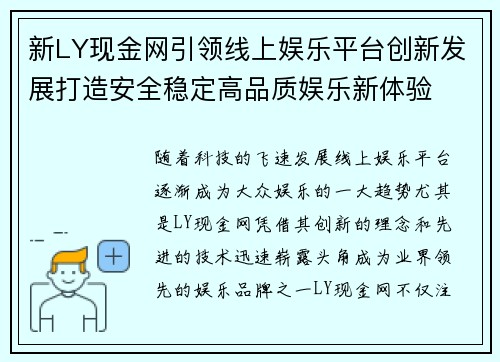 新LY现金网引领线上娱乐平台创新发展打造安全稳定高品质娱乐新体验

随着科技的飞速发展线上娱乐平台逐渐成为大众娱乐的一大趋势尤其是LY现金网凭借其创新的理念和先进的技术迅速崭露头角成为业界领先的娱乐品牌之一LY现金网不仅注